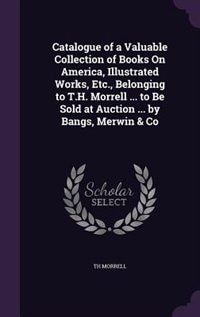 Catalogue of a Valuable Collection of Books On America, Illustrated Works, Etc., Belonging to T.H. Morrell ... to Be Sold at Auction ... by Bangs, Merwin & Co

Scholar SELECT

TH MORRELL